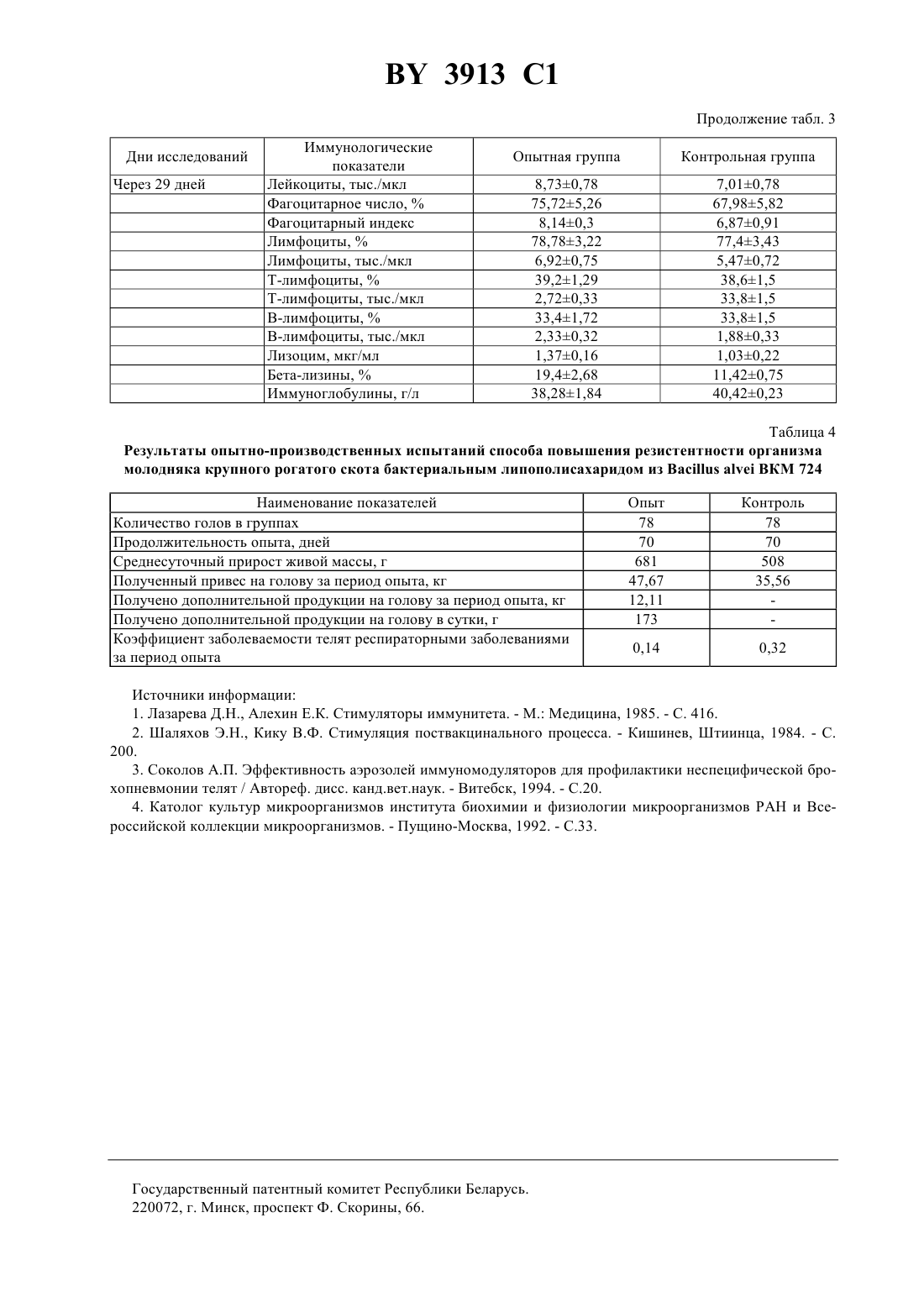 BY 3913 C1

Продолжение табл. 3

| Дни исследований | Иммунологические показатели | Опытная группа | Контрольная группа |
|---|---|---|---|
| Через 29 дней | Лейкоциты, тыс./мкл | 8,73±0,78 | 7,01±0,78 |
| | Фагоцитарное число, % | 75,72±5,26 | 67,98±5,82 |
| | Фагоцитарный индекс | 8,14±0,3 | 6,87±0,91 |
| | Лимфоциты, % | 78,78±3,22 | 77,4±3,43 |
| | Лимфоциты, тыс./мкл | 6,92±0,75 | 5,47±0,72 |
| | Т-лимфоциты, % | 39,2±1,29 | 38,6±1,5 |
| | Т-лимфоциты, тыс./мкл | 2,72±0,33 | 33,8±1,5 |
| | В-лимфоциты, % | 33,4±1,72 | 33,8±1,5 |
| | В-лимфоциты, тыс./мкл | 2,33±0,32 | 1,88±0,33 |
| | Лизоцим, мкг/мл | 1,37±0,16 | 1,03±0,22 |
| | Бета-лизины, % | 19,4±2,68 | 11,42±0,75 |
| | Иммуноглобулины, г/л | 38,28±1,84 | 40,42±0,23 |

Таблица 4

Результаты опытно-производственных испытаний способа повышения резистентности организма молодняка крупного рогатого скота бактериальным липополисахаридом из Bacillus alvei ВКМ 724

| Наименование показателей | Опыт | Контроль |
|---|---|---|
| Количество голов в группах | 78 | 78 |
| Продолжительность опыта, дней | 70 | 70 |
| Среднесуточный прирост живой массы, г | 681 | 508 |
| Полученный привес на голову за период опыта, кг | 47,67 | 35,56 |
| Получено дополнительной продукции на голову за период опыта, кг | 12,11 | - |
| Получено дополнительной продукции на голову в сутки, г | 173 | - |
| Коэффициент заболеваемости телят респираторными заболеваниями за период опыта | 0,14 | 0,32 |

Источники информации:

1. Лазарева Д.Н., Алехин Е.К. Стимуляторы иммунитета. - М.: Медицина, 1985. - С. 416.

2. Шаляхов Э.Н., Кику В.Ф. Стимуляция поствакцинального процесса. - Кишинев, Штиинца, 1984. - С. 200.

3. Соколов А.П. Эффективность аэрозолей иммуномодуляторов для профилактики неспецифической брохопневмонии телят / Автореф. дисс. канд.вет.наук. - Витебск, 1994. - С.20.

4. Католог культур микроорганизмов института биохимии и физиологии микроорганизмов РАН и Всероссийской коллекции микроорганизмов. - Пущино-Москва, 1992. - С.33.

Государственный патентный комитет Республики Беларусь.
220072, г. Минск, проспект Ф. Скорины, 66.